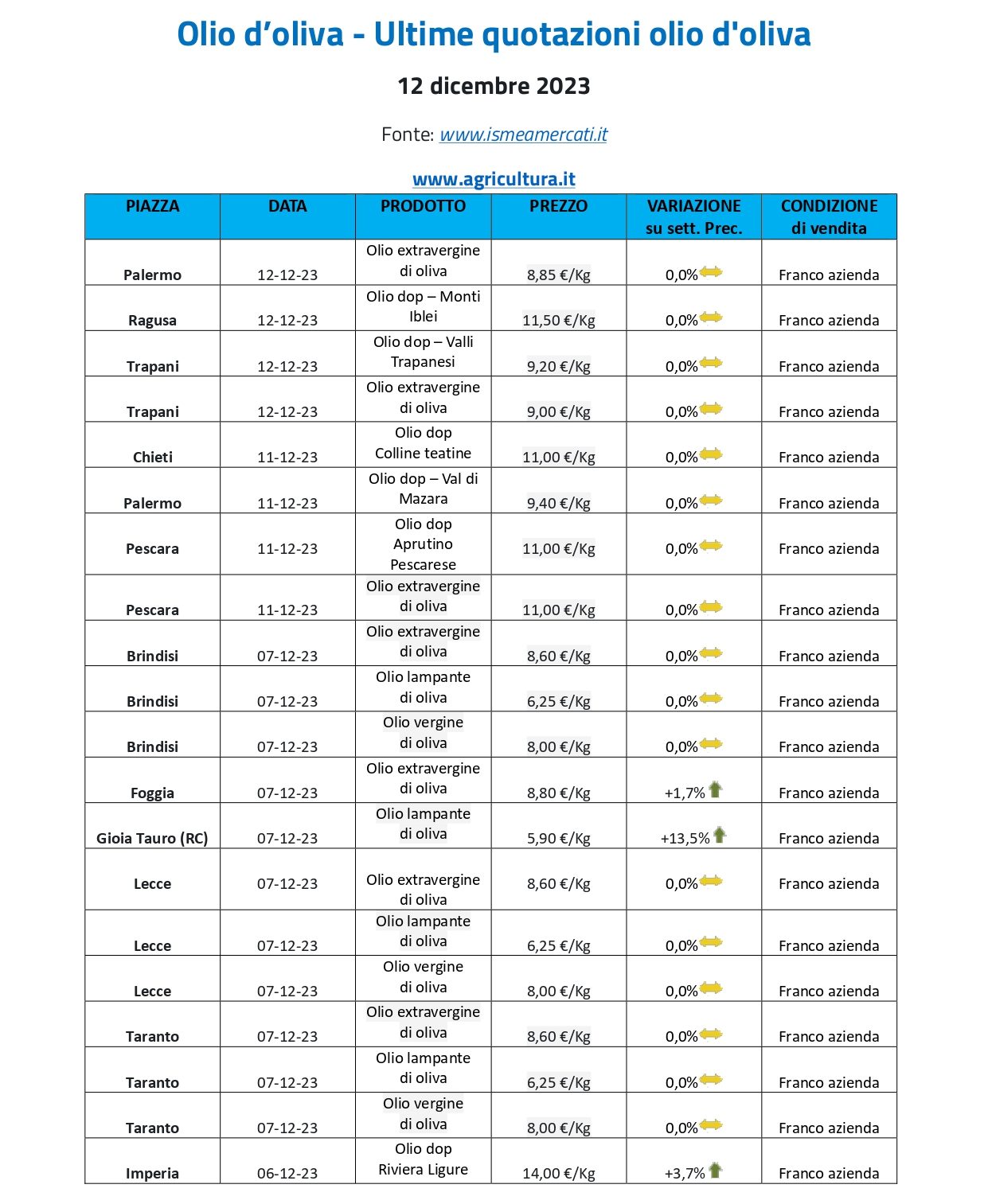 Olio d’oliva - Ultime quotazioni olio d'oliva

12 dicembre 2023

Fonte: www.ismeamercati.it

www.agricultura.it

| PIAZZA | DATA | PRODOTTO | PREZZO | VARIAZIONE su sett. Prec. | CONDIZIONE di vendita |
|---|---|---|---|---|---|
| Palermo | 12-12-23 | Olio extravergine di oliva | 8,85 €/Kg | 0,0% | Franco azienda |
| Ragusa | 12-12-23 | Olio dop – Monti Iblei | 11,50 €/Kg | 0,0% | Franco azienda |
| Trapani | 12-12-23 | Olio dop – Valli Trapanesi | 9,20 €/Kg | 0,0% | Franco azienda |
| Trapani | 12-12-23 | Olio extravergine di oliva | 9,00 €/Kg | 0,0% | Franco azienda |
| Chieti | 11-12-23 | Olio dop Colline teatine | 11,00 €/Kg | 0,0% | Franco azienda |
| Palermo | 11-12-23 | Olio dop – Val di Mazara | 9,40 €/Kg | 0,0% | Franco azienda |
| Pescara | 11-12-23 | Olio dop Aprutino Pescarese | 11,00 €/Kg | 0,0% | Franco azienda |
| Pescara | 11-12-23 | Olio extravergine di oliva | 11,00 €/Kg | 0,0% | Franco azienda |
| Brindisi | 07-12-23 | Olio extravergine di oliva | 8,60 €/Kg | 0,0% | Franco azienda |
| Brindisi | 07-12-23 | Olio lampante di oliva | 6,25 €/Kg | 0,0% | Franco azienda |
| Brindisi | 07-12-23 | Olio vergine di oliva | 8,00 €/Kg | 0,0% | Franco azienda |
| Foggia | 07-12-23 | Olio extravergine di oliva | 8,80 €/Kg | +1,7% | Franco azienda |
| Gioia Tauro (RC) | 07-12-23 | Olio lampante di oliva | 5,90 €/Kg | +13,5% | Franco azienda |
| Lecce | 07-12-23 | Olio extravergine di oliva | 8,60 €/Kg | 0,0% | Franco azienda |
| Lecce | 07-12-23 | Olio lampante di oliva | 6,25 €/Kg | 0,0% | Franco azienda |
| Lecce | 07-12-23 | Olio vergine di oliva | 8,00 €/Kg | 0,0% | Franco azienda |
| Taranto | 07-12-23 | Olio extravergine di oliva | 8,60 €/Kg | 0,0% | Franco azienda |
| Taranto | 07-12-23 | Olio lampante di oliva | 6,25 €/Kg | 0,0% | Franco azienda |
| Taranto | 07-12-23 | Olio vergine di oliva | 8,00 €/Kg | 0,0% | Franco azienda |
| Imperia | 06-12-23 | Olio dop Riviera Ligure | 14,00 €/Kg | +3,7% | Franco azienda |